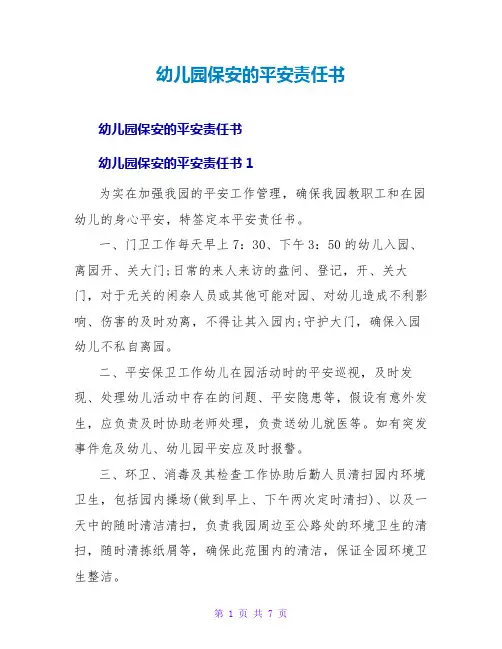 幼儿园保安的平安责任书

幼儿园保安的平安责任书

幼儿园保安的平安责任书 1

为实在加强我园的平安工作管理，确保我园教职工和在园幼儿的身心平安，特签定本平安责任书。

一、门卫工作每天早上 7：30、下午 3：50 的幼儿入园、离园开、关大门;日常的来人来访的盘问、登记，开、关大门，对于无关的闲杂人员或其他可能对园、对幼儿造成不利影响、伤害的及时劝离，不得让其入园内;守护大门，确保入园幼儿不私自离园。

二、平安保卫工作幼儿在园活动时的平安巡视，及时发现、处理幼儿活动中存在的问题、平安隐患等，假设有意外发生，应负责及时协助老师处理，负责送幼儿就医等。如有突发事件危及幼儿、幼儿园平安应及时报警。

三、环卫、消毒及其检查工作协助后勤人员清扫园内环境卫生，包括园内操场(做到早上、下午两次定时清扫)、以及一天中的随时清洁清扫，负责我园周边至公路处的环境卫生的清扫，随时清拣纸屑等，确保此范围内的清洁，保证全园环境卫生整洁。

第 1 页 共 7 页